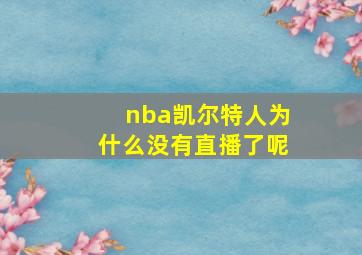 nba凯尔特人为什么没有直播了呢